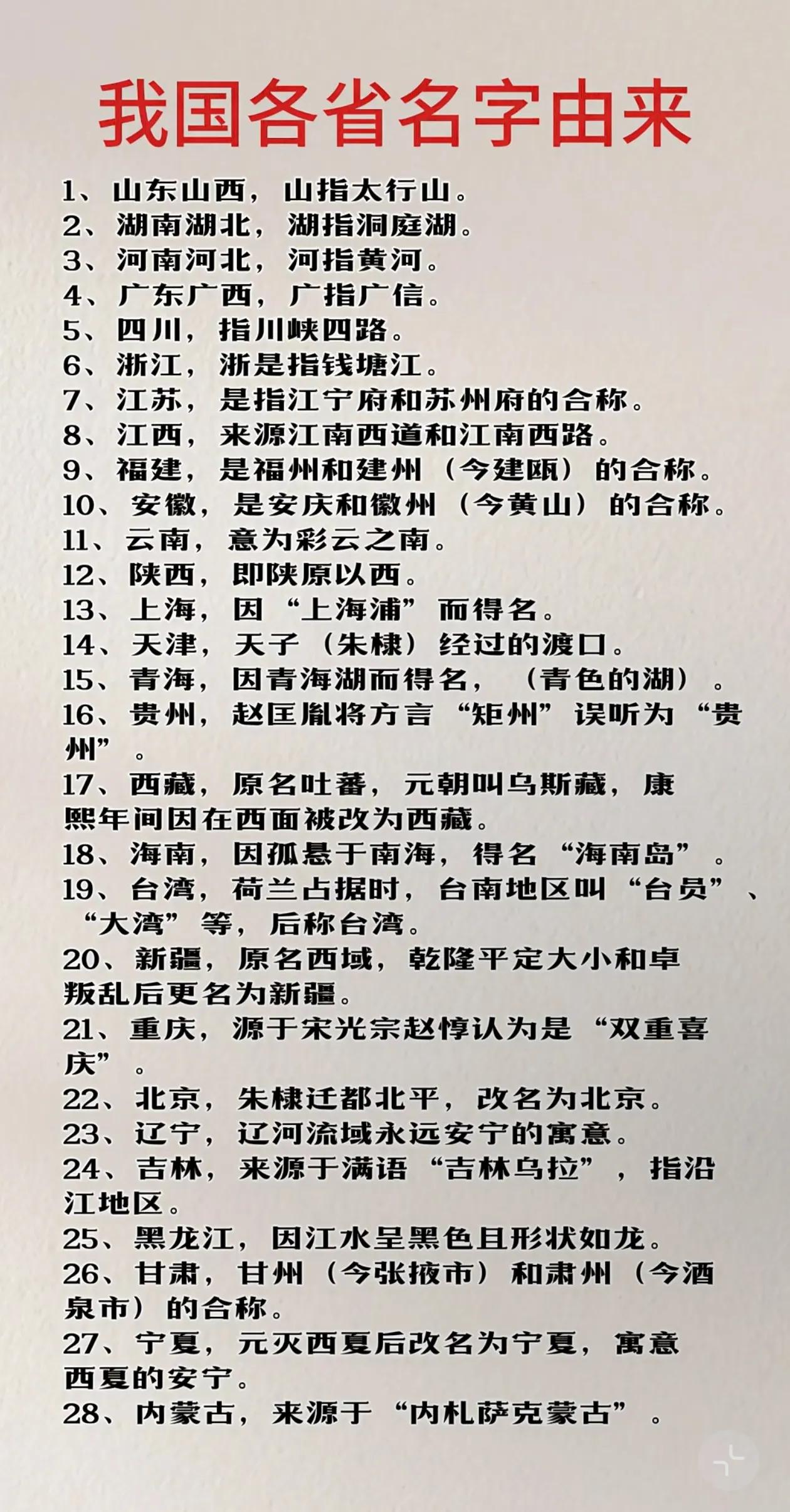 我国各省名字由来

1、山东山西，山指太行山。
2、湖南湖北，湖指洞庭湖。
3、河南河北，河指黄河。
4、广东广西，广指广信。
5、四川，指川峡四路。
6、浙江，浙是指钱塘江。
7、江苏，是指江宁府和苏州府的合称。
8、江西，来源江南西道和江南西路。
9、福建，是福州和建州（今建瓯）的合称。
10、安徽，是安庆和徽州（今黄山）的合称。
11、云南，意为彩云之南。
12、陕西，即陕原以西。
13、上海，因“上海浦”而得名。
14、天津，天子（朱棣）经过的渡口。
15、青海，因青海湖而得名，（青色的湖）。
16、贵州，赵匡胤将方言“矩州”误听为“贵州”。
17、西藏，原名吐蕃，元朝叫乌斯藏，康熙年间因在西面被改为西藏。
18、海南，因孤悬于南海，得名“海南岛”。
19、台湾，荷兰占据时，台南地区叫“台员”、“大湾”等，后称台湾。
20、新疆，原名西域，乾隆平定大小和卓叛乱后更名为新疆。
21、重庆，源于宋光宗赵惇认为是“双重喜庆”。
22、北京，朱棣迁都北平，改名为北京。
23、辽宁，辽河流域永远安宁的寓意。
24、吉林，来源于满语“吉林乌拉”，指沿江地区。
25、黑龙江，因江水呈黑色且形状如龙。
26、甘肃，甘州（今张掖市）和肃州（今酒泉市）的合称。
27、宁夏，元灭西夏后改名为宁夏，寓意西夏的安宁。
28、内蒙古，来源于“内札萨克蒙古”。